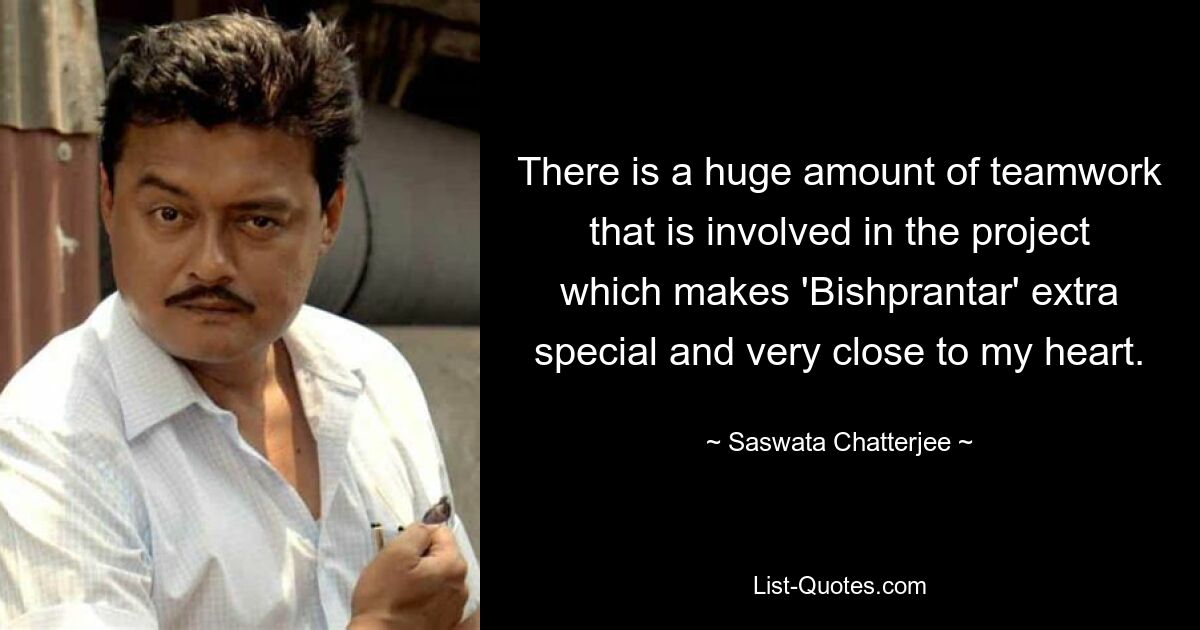 There is a huge amount of teamwork that is involved in the project which makes 'Bishprantar' extra special and very close to my heart.

~ Saswata Chatterjee ~

List-Quotes.com